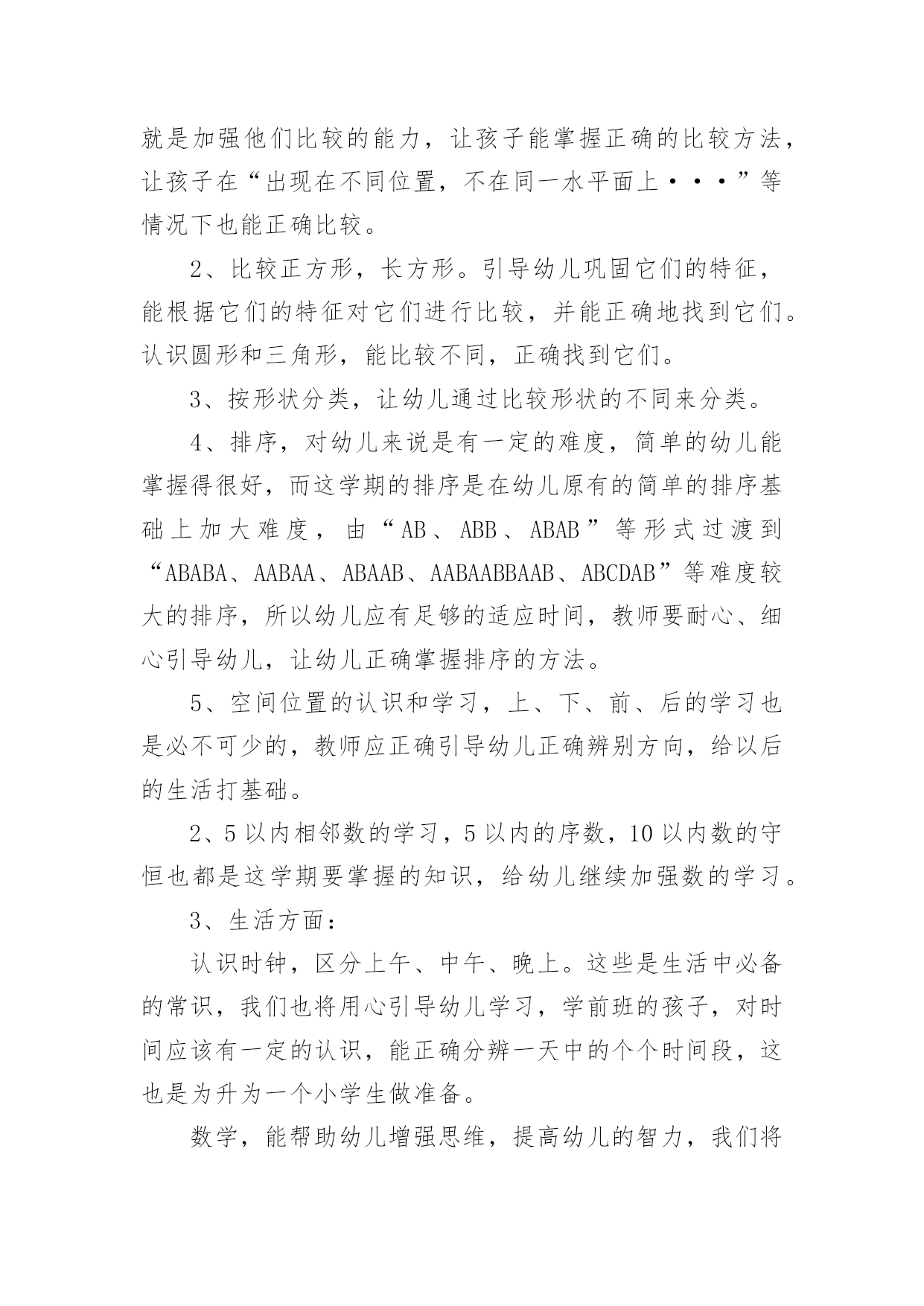 就是加强他们比较的能力，让孩子能掌握正确的比较方法，让孩子在“出现在不同位置，不在同一水平面上···”等情况下也能正确比较。

2、比较正方形，长方形。引导幼儿巩固它们的特征，能根据它们的特征对它们进行比较，并能正确地找到它们。认识圆形和三角形，能比较不同，正确找到它们。

3、按形状分类，让幼儿通过比较形状的不同来分类。

4、排序，对幼儿来说是有一定的难度，简单的幼儿能掌握得很好，而这学期的排序是在幼儿原有的简单的排序基础上加大难度，由“AB、ABB、ABAB”等形式过渡到“ABABA、AABAA、ABAAB、AABAABBAAB、ABCDAB”等难度较大的排序，所以幼儿应有足够的适应时间，教师要耐心、细心引导幼儿，让幼儿正确掌握排序的方法。

5、空间位置的认识和学习，上、下、前、后的学习也是必不可少的，教师应正确引导幼儿正确辨别方向，给以后的生活打基础。

2、5以内相邻数的学习，5以内的序数，10以内数的守恒也都是这学期要掌握的知识，给幼儿继续加强数的学习。

3、生活方面：

认识时钟，区分上午、中午、晚上。这些是生活中必备的常识，我们也将用心引导幼儿学习，学前班的孩子，对时间应该有一定的认识，能正确分辨一天中的个个时间段，这也是为升为一个小学生做准备。

数学，能帮助幼儿增强思维，提高幼儿的智力，我们将